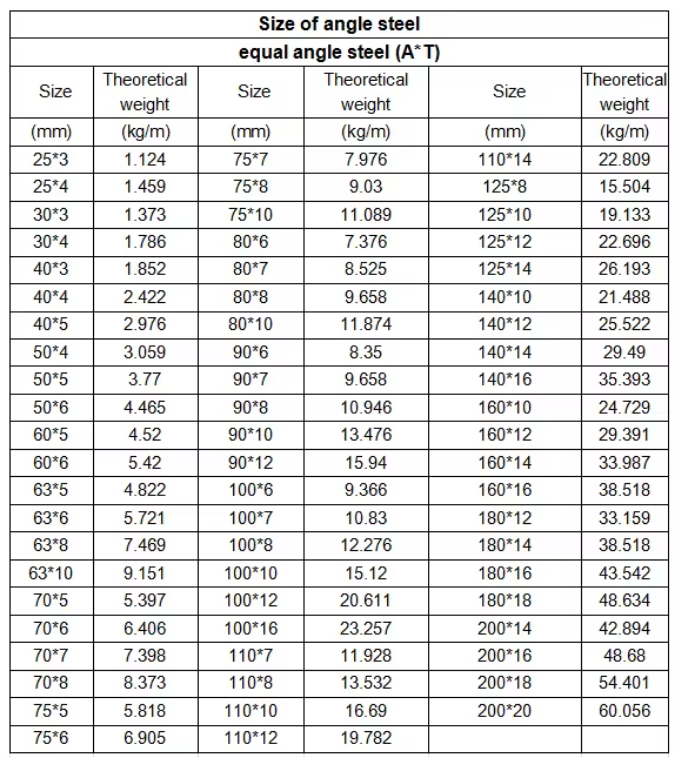 Size of angle steel

equal angle steel (A*T)

| Size | Theoretical weight | Size | Theoretical weight | Size | Theoretical weight |
|---|---|---|---|---|---|
| (mm) | (kg/m) | (mm) | (kg/m) | (mm) | (kg/m) |
| 25*3 | 1.124 | 75*7 | 7.976 | 110*14 | 22.809 |
| 25*4 | 1.459 | 75*8 | 9.03 | 125*8 | 15.504 |
| 30*3 | 1.373 | 75*10 | 11.089 | 125*10 | 19.133 |
| 30*4 | 1.786 | 80*6 | 7.376 | 125*12 | 22.696 |
| 40*3 | 1.852 | 80*7 | 8.525 | 125*14 | 26.193 |
| 40*4 | 2.422 | 80*8 | 9.658 | 140*10 | 21.488 |
| 40*5 | 2.976 | 80*10 | 11.874 | 140*12 | 25.522 |
| 50*4 | 3.059 | 90*6 | 8.35 | 140*14 | 29.49 |
| 50*5 | 3.77 | 90*7 | 9.658 | 140*16 | 35.393 |
| 50*6 | 4.465 | 90*8 | 10.946 | 160*10 | 24.729 |
| 60*5 | 4.52 | 90*10 | 13.476 | 160*12 | 29.391 |
| 60*6 | 5.42 | 90*12 | 15.94 | 160*14 | 33.987 |
| 63*5 | 4.822 | 100*6 | 9.366 | 160*16 | 38.518 |
| 63*6 | 5.721 | 100*7 | 10.83 | 180*12 | 33.159 |
| 63*8 | 7.469 | 100*8 | 12.276 | 180*14 | 38.518 |
| 63*10 | 9.151 | 100*10 | 15.12 | 180*16 | 43.542 |
| 70*5 | 5.397 | 100*12 | 20.611 | 180*18 | 48.634 |
| 70*6 | 6.406 | 100*16 | 23.257 | 200*14 | 42.894 |
| 70*7 | 7.398 | 110*7 | 11.928 | 200*16 | 48.68 |
| 70*8 | 8.373 | 110*8 | 13.532 | 200*18 | 54.401 |
| 75*5 | 5.818 | 110*10 | 16.69 | 200*20 | 60.056 |
| 75*6 | 6.905 | 110*12 | 19.782 | | |